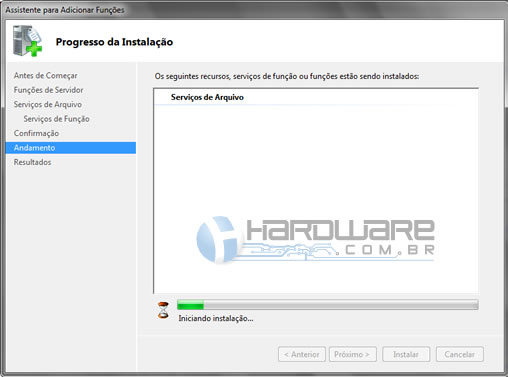 Assistente para Adicionar Funções

Progresso da Instalação

Antes de Começar
Funções de Servidor
Serviços de Arquivo
Serviços de Função
Confirmação
Andamento
Resultados

Os seguintes recursos, serviços de função ou funções estão sendo instalados:

Serviços de Arquivo

HARDWARE
.COM.BR

Iniciando instalação...

< Anterior
Próximo >
Instalar
Cancelar